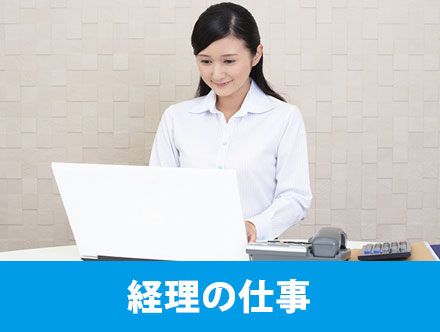 経理の仕事